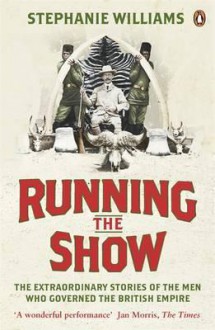 STEPHANIE WILLIAMS

RUNNING THE SHOW

THE EXTRAORDINARY STORIES OF THE MEN WHO GOVERNED THE BRITISH EMPIRE

'A wonderful performance' Jan Morris, The Times